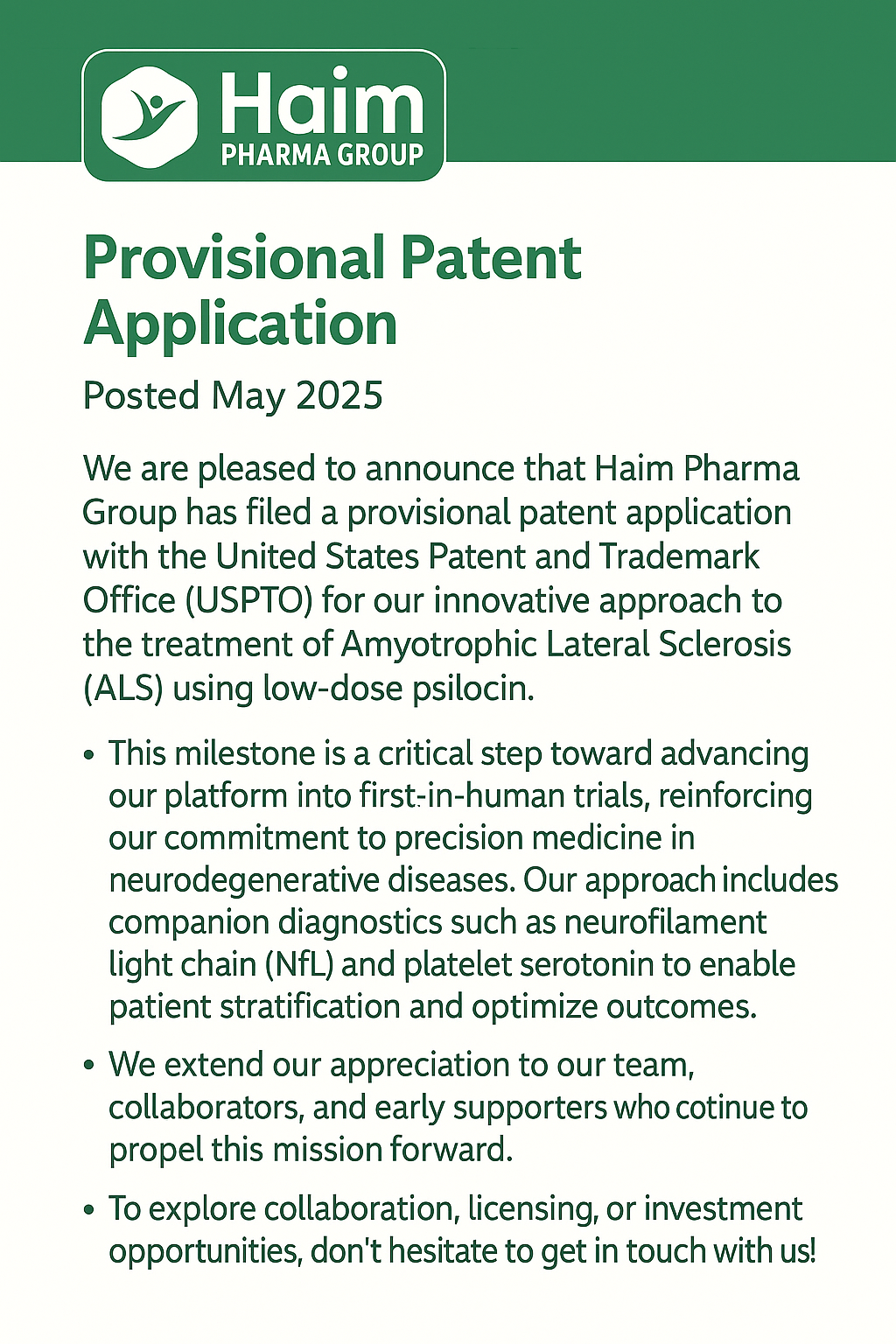 Haim
PHARMA GROUP

Provisional Patent Application

Posted May 2025

We are pleased to announce that Haim Pharma Group has filed a provisional patent application with the United States Patent and Trademark Office (USPTO) for our innovative approach to the treatment of Amyotrophic Lateral Sclerosis (ALS) using low-dose psilocin.

• This milestone is a critical step toward advancing our platform into first-in-human trials, reinforcing our commitment to precision medicine in neurodegenerative diseases. Our approach includes companion diagnostics such as neurofilament light chain (NfL) and platelet serotonin to enable patient stratification and optimize outcomes.

• We extend our appreciation to our team, collaborators, and early supporters who cotinue to propel this mission forward.

• To explore collaboration, licensing, or investment opportunities, don't hesitate to get in touch with us!